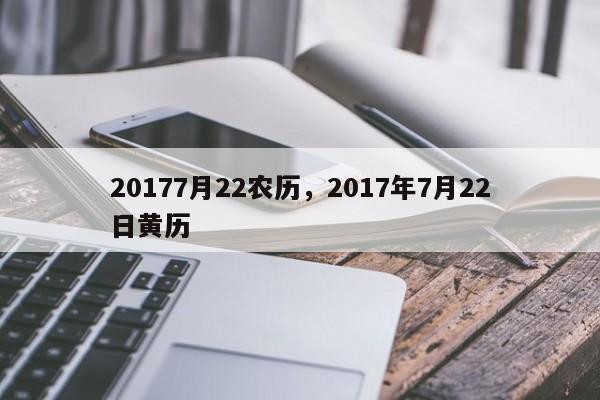 20177月22农历，2017年7月22日黄历